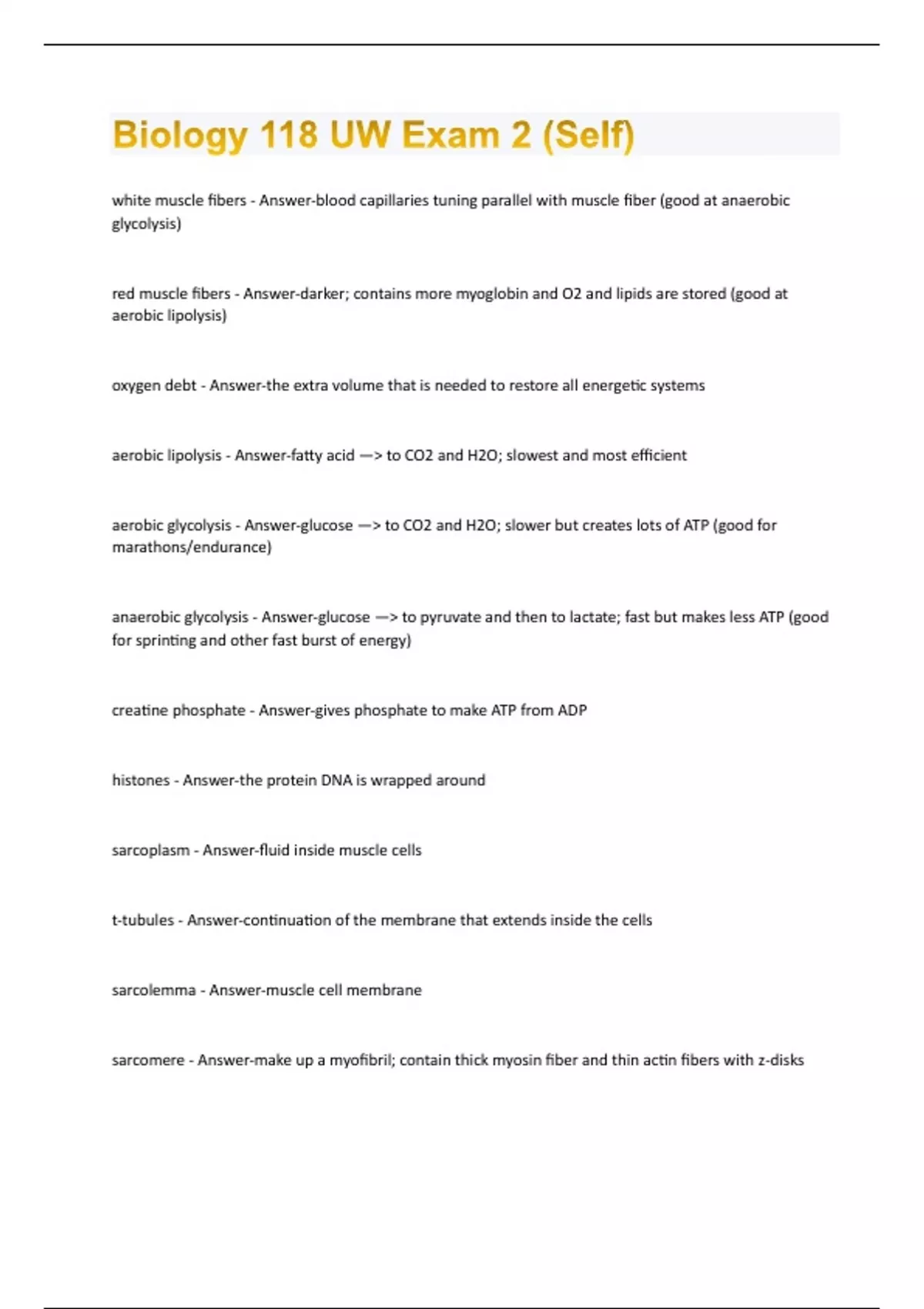 Biology 118 UW Exam 2 (Self)

white muscle fibers - Answer-blood capillaries tuning parallel with muscle fiber (good at anaerobic glycolysis)

red muscle fibers - Answer-darker; contains more myoglobin and O2 and lipids are stored (good at aerobic lipolysis)

oxygen debt - Answer-the extra volume that is needed to restore all energetic systems

aerobic lipolysis - Answer-fatty acid —> to CO2 and H2O; slowest and most efficient

aerobic glycolysis - Answer-glucose —> to CO2 and H2O; slower but creates lots of ATP (good for marathons/endurance)

anaerobic glycolysis - Answer-glucose —> to pyruvate and then to lactate; fast but makes less ATP (good for sprinting and other fast burst of energy)

creatine phosphate - Answer-gives phosphate to make ATP from ADP

histones - Answer-the protein DNA is wrapped around

sarcoplasm - Answer-fluid inside muscle cells

t-tubules - Answer-continuation of the membrane that extends inside the cells

sarcolemma - Answer-muscle cell membrane

sarcomere - Answer-make up a myofibril; contain thick myosin fiber and thin actin fibers with z-disks